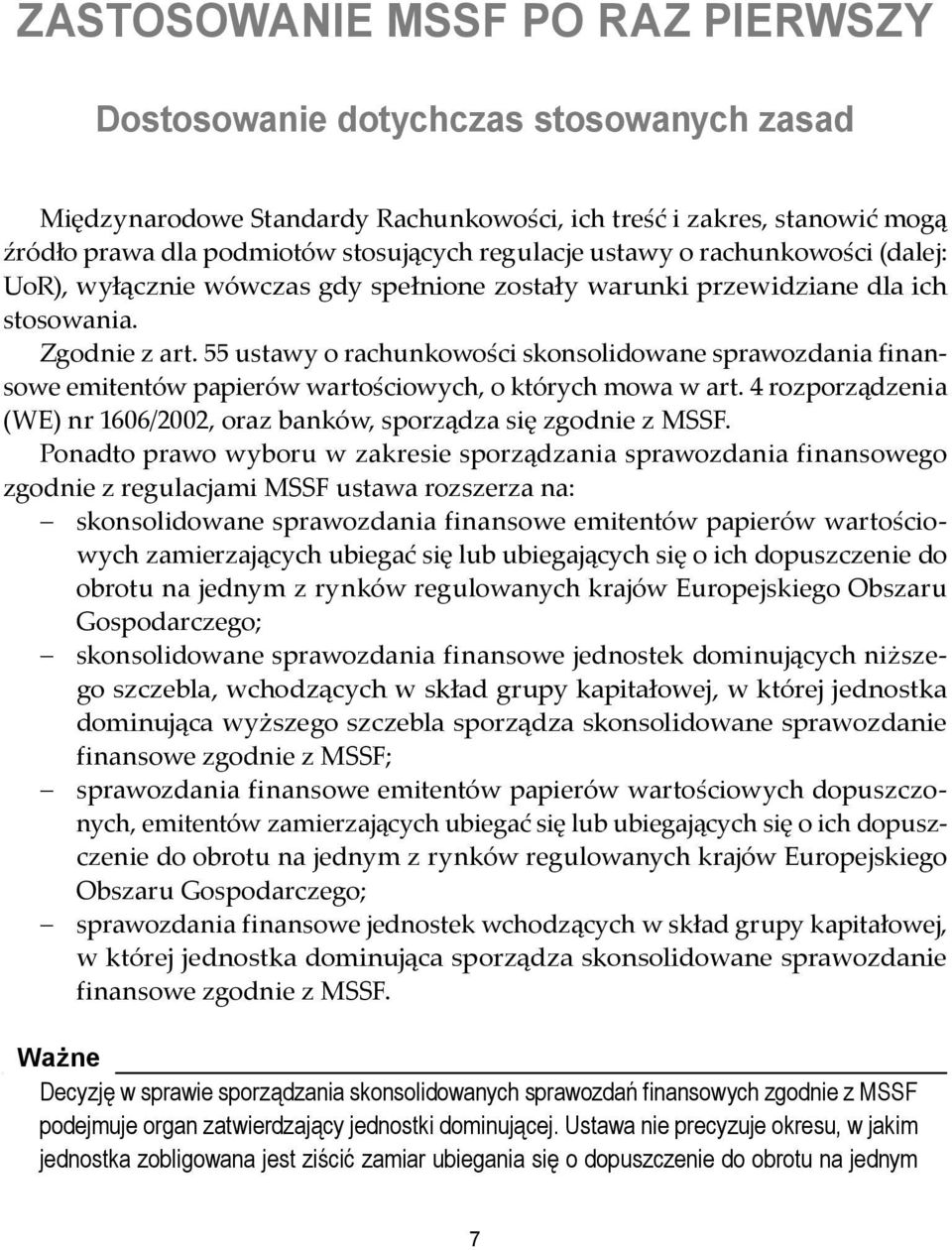 ZASTOSOWANIE MSSF PO RAZ PIERWSZY

Dostosowanie dotychczas stosowanych zasad

Międzynarodowe Standardy Rachunkowości, ich treść i zakres, stanowić mogą źródło prawa dla podmiotów stosujących regulacje ustawy o rachunkowości (dalej: UoR), wyłącznie wówczas gdy spełnione zostały warunki przewidziane dla ich stosowania.

Zgodnie z art. 55 ustawy o rachunkowości skonsolidowane sprawozdania finansowe emitentów papierów wartościowych, o których mowa w art. 4 rozporządzenia (WE) nr 1606/2002, oraz banków, sporządza się zgodnie z MSSF.

Ponadto prawo wyboru w zakresie sporządzania sprawozdania finansowego zgodnie z regulacjami MSSF ustawa rozszerza na:
– skonsolidowane sprawozdania finansowe emitentów papierów wartościowych zamierzających ubiegać się lub ubiegających się o ich dopuszczenie do obrotu na jednym z rynków regulowanych krajów Europejskiego Obszaru Gospodarczego;
– skonsolidowane sprawozdania finansowe jednostek dominujących niższego szczebla, wchodzących w skład grupy kapitałowej, w której jednostka dominująca wyższego szczebla sporządza skonsolidowane sprawozdanie finansowe zgodnie z MSSF;
– sprawozdania finansowe emitentów papierów wartościowych dopuszczonych, emitentów zamierzających ubiegać się lub ubiegających się o ich dopuszczenie do obrotu na jednym z rynków regulowanych krajów Europejskiego Obszaru Gospodarczego;
– sprawozdania finansowe jednostek wchodzących w skład grupy kapitałowej, w której jednostka dominująca sporządza skonsolidowane sprawozdanie finansowe zgodnie z MSSF.

Ważne

Decyzję w sprawie sporządzania skonsolidowanych sprawozdań finansowych zgodnie z MSSF podejmuje organ zatwierdzający jednostki dominującej. Ustawa nie precyzuje okresu, w jakim jednostka zobligowana jest ziścić zamiar ubiegania się o dopuszczenie do obrotu na jednym

7